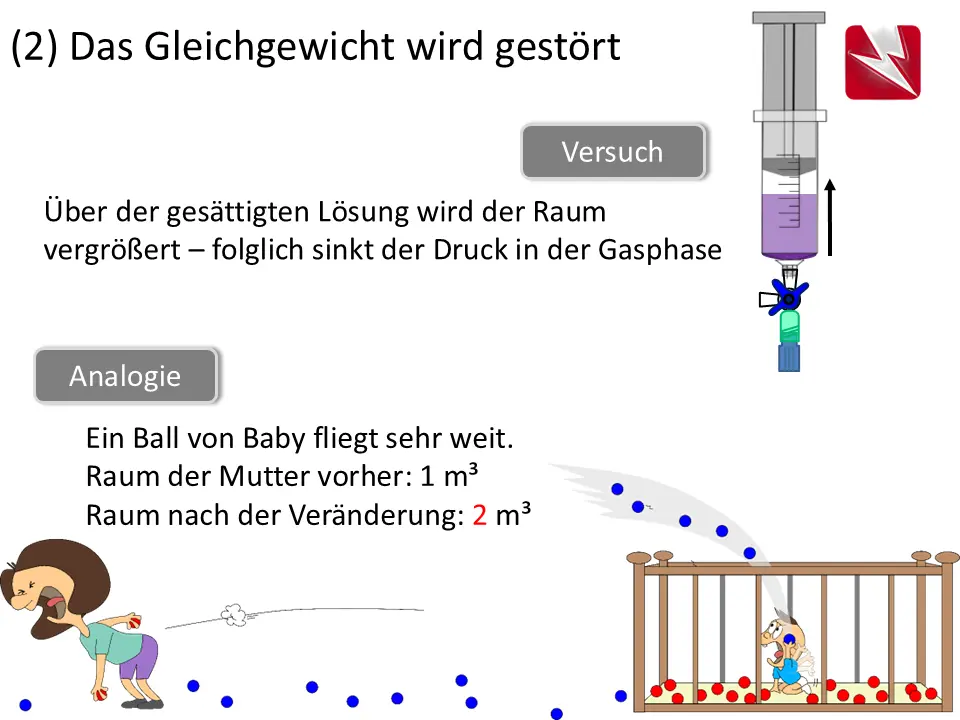 (2) Das Gleichgewicht wird gestört

Versuch

Über der gesättigten Lösung wird der Raum vergrößert – folglich sinkt der Druck in der Gasphase

Analogie

Ein Ball von Baby fliegt sehr weit.
Raum der Mutter vorher: 1 m³
Raum nach der Veränderung: 2 m³